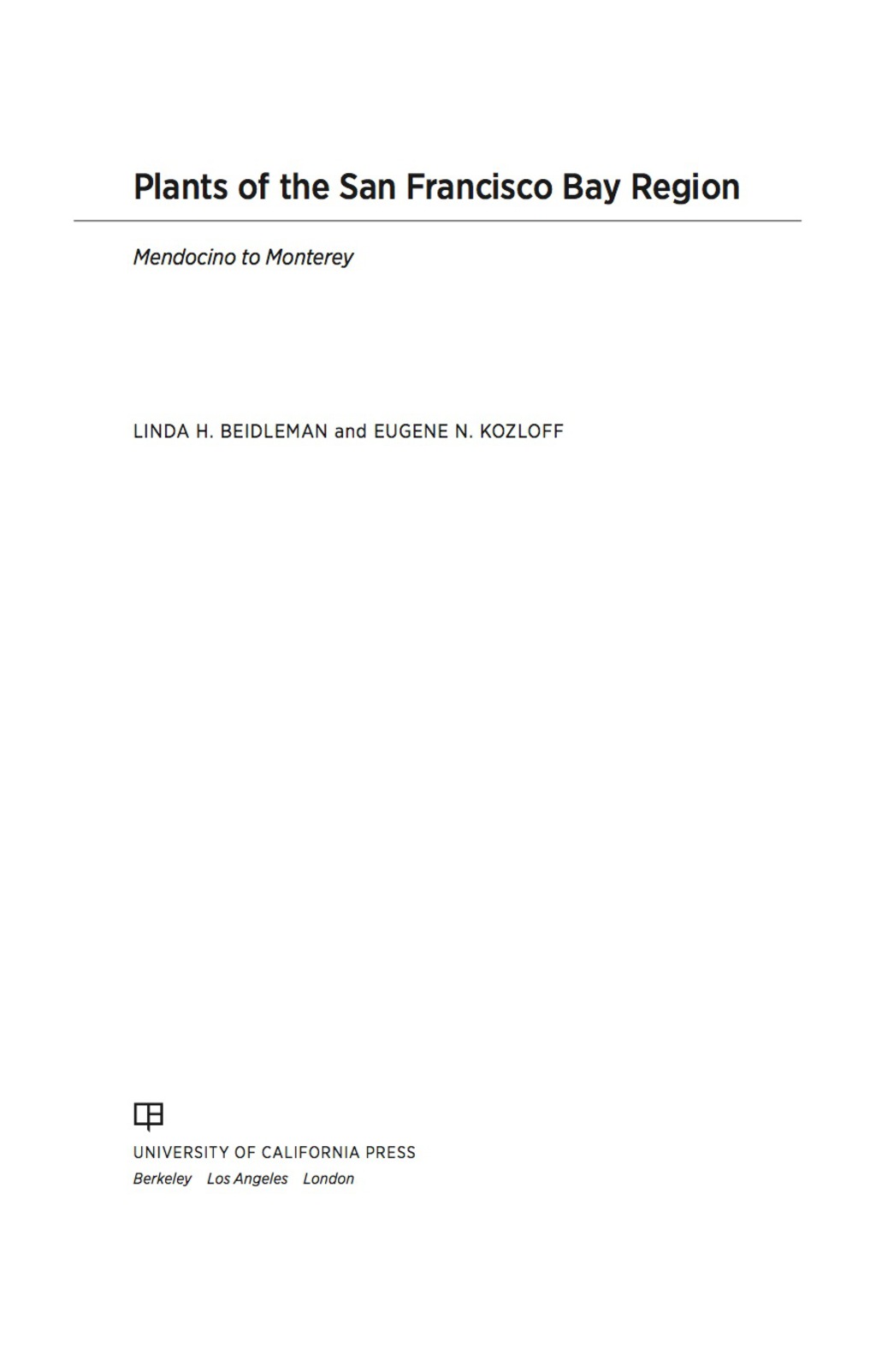 Plants of the San Francisco Bay Region

Mendocino to Monterey

LINDA H. BEIDLEMAN and EUGENE N. KOZLOFF

UNIVERSITY OF CALIFORNIA PRESS
Berkeley Los Angeles London